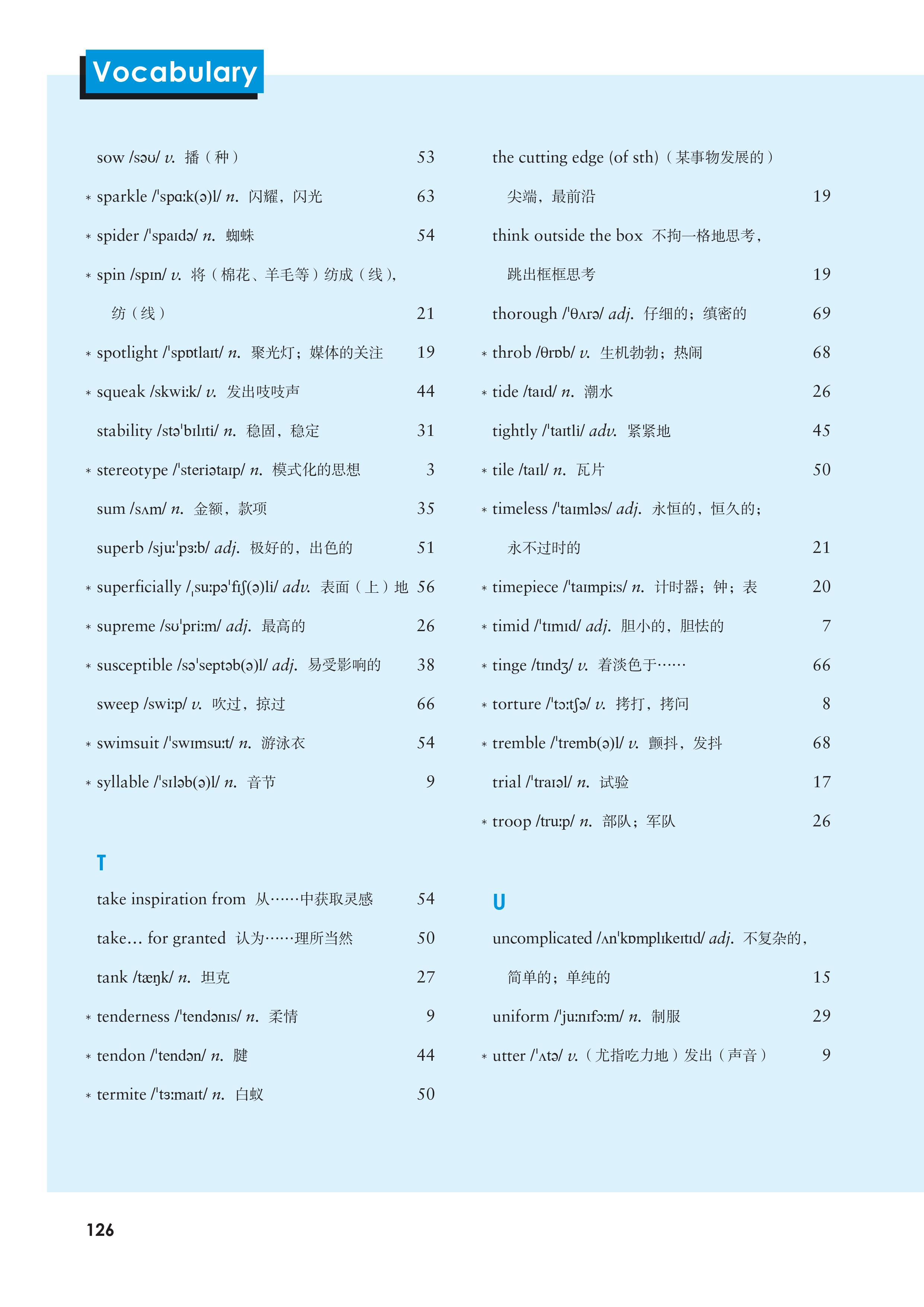 Vocabulary

sow /səʊ/ v. 播（种） 53

* sparkle /ˈspɑːk(ə)l/ n. 闪耀，闪光 63

* spider /ˈspaɪdə/ n. 蜘蛛 54

* spin /spɪn/ v. 将（棉花、羊毛等）纺成（线），纺（线） 21

* spotlight /ˈspɒtlaɪt/ n. 聚光灯；媒体的关注 19

* squeak /skwiːk/ v. 发出吱吱声 44

stability /stəˈbɪlɪti/ n. 稳固，稳定 31

* stereotype /ˈsteriətaɪp/ n. 模式化的思想 3

sum /sʌm/ n. 金额，款项 35

superb /sjuːˈpɜːb/ adj. 极好的，出色的 51

* superficially /ˌsuːpəˈfɪʃ(ə)li/ adv. 表面（上）地 56

* supreme /sʊˈpriːm/ adj. 最高的 26

* susceptible /səˈseptəb(ə)l/ adj. 易受影响的 38

sweep /swiːp/ v. 吹过，掠过 66

* swimsuit /ˈswɪmsuːt/ n. 游泳衣 54

* syllable /ˈsɪləb(ə)l/ n. 音节 9

T

take inspiration from 从……中获取灵感 54

take… for granted 认为……理所当然 50

tank /tæŋk/ n. 坦克 27

* tenderness /ˈtendənɪs/ n. 柔情 9

* tendon /ˈtendən/ n. 腱 44

* termite /ˈtɜːmaɪt/ n. 白蚁 50

the cutting edge (of sth)（某事物发展的）尖端，最前沿 19

think outside the box 不拘一格地思考，跳出框框思考 19

thorough /ˈθʌrə/ adj. 仔细的；缜密的 69

* throb /θrɒb/ v. 生机勃勃；热闹 68

* tide /taɪd/ n. 潮水 26

tightly /ˈtaɪtli/ adv. 紧紧地 45

* tile /taɪl/ n. 瓦片 50

* timeless /ˈtaɪmləs/ adj. 永恒的，恒久的；永不过时的 21

* timepiece /ˈtaɪmpiːs/ n. 计时器；钟；表 20

* timid /ˈtɪmɪd/ adj. 胆小的，胆怯的 7

* tinge /tɪndʒ/ v. 着淡色于…… 66

* torture /ˈtɔːtʃə/ v. 拷打，拷问 8

* tremble /ˈtremb(ə)l/ v. 颤抖，发抖 68

trial /ˈtraɪəl/ n. 试验 17

* troop /truːp/ n. 部队；军队 26

U

uncomplicated /ʌnˈkɒmplɪkeɪtɪd/ adj. 不复杂的，简单的；单纯的 15

uniform /ˈjuːnɪfɔːm/ n. 制服 29

* utter /ˈʌtə/ v.（尤指吃力地）发出（声音） 9

126